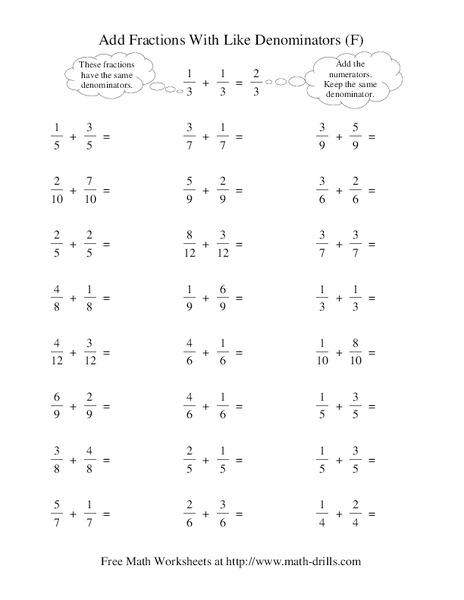 Add Fractions With Like Denominators (F)

These fractions have the same denominators.

$\frac{1}{3} + \frac{1}{3} = \frac{2}{3}$

Add the numerators. Keep the same denominator.

$\frac{1}{5} + \frac{3}{5} =$

$\frac{3}{7} + \frac{1}{7} =$

$\frac{3}{9} + \frac{5}{9} =$

$\frac{2}{10} + \frac{7}{10} =$

$\frac{5}{9} + \frac{2}{9} =$

$\frac{3}{6} + \frac{2}{6} =$

$\frac{2}{5} + \frac{2}{5} =$

$\frac{8}{12} + \frac{3}{12} =$

$\frac{3}{7} + \frac{3}{7} =$

$\frac{4}{8} + \frac{1}{8} =$

$\frac{1}{9} + \frac{6}{9} =$

$\frac{1}{3} + \frac{1}{3} =$

$\frac{4}{12} + \frac{3}{12} =$

$\frac{4}{6} + \frac{1}{6} =$

$\frac{1}{10} + \frac{8}{10} =$

$\frac{6}{9} + \frac{2}{9} =$

$\frac{4}{6} + \frac{1}{6} =$

$\frac{1}{5} + \frac{3}{5} =$

$\frac{3}{8} + \frac{4}{8} =$

$\frac{2}{5} + \frac{1}{5} =$

$\frac{1}{5} + \frac{3}{5} =$

$\frac{5}{7} + \frac{1}{7} =$

$\frac{2}{6} + \frac{3}{6} =$

$\frac{1}{4} + \frac{2}{4} =$

Free Math Worksheets at http://www.math-drills.com